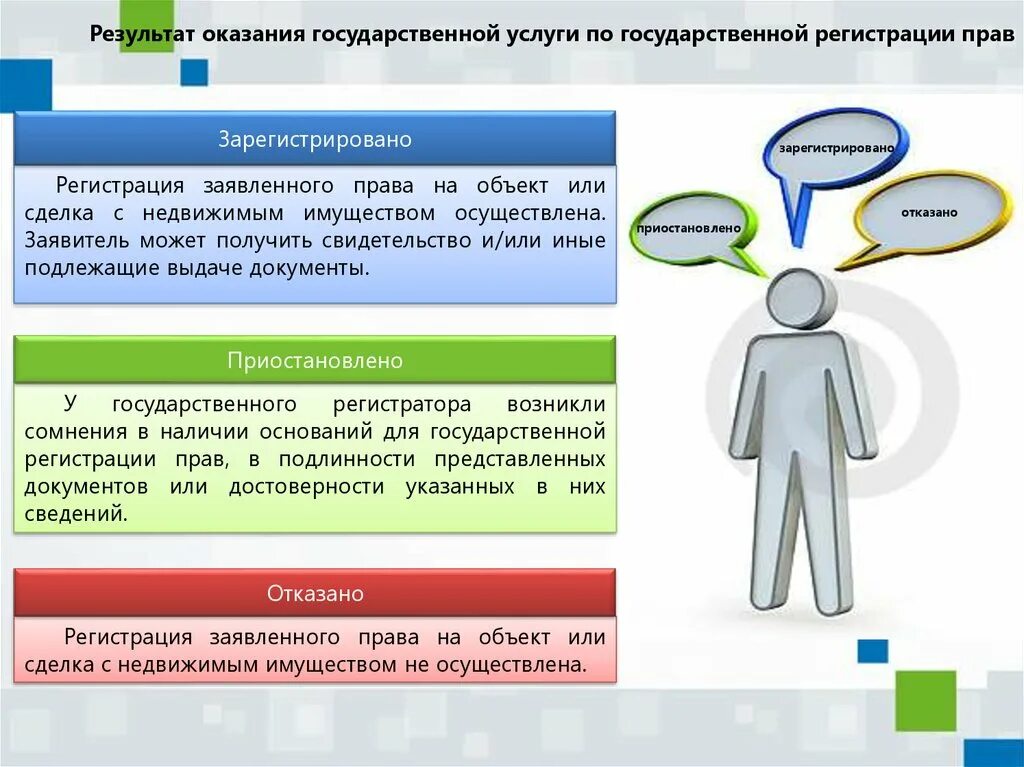 Результат оказания государственной услуги по государственной регистрации прав

Зарегистрировано

Регистрация заявленного права на объект или сделка с недвижимым имуществом осуществлена. Заявитель может получить свидетельство и/или иные подлежащие выдаче документы.

Приостановлено

У государственного регистратора возникли сомнения в наличии оснований для государственной регистрации прав, в подлинности представленных документов или достоверности указанных в них сведений.

Отказано

Регистрация заявленного права на объект или сделка с недвижимым имуществом не осуществлена.

зарегистрировано

приостановлено

отказано